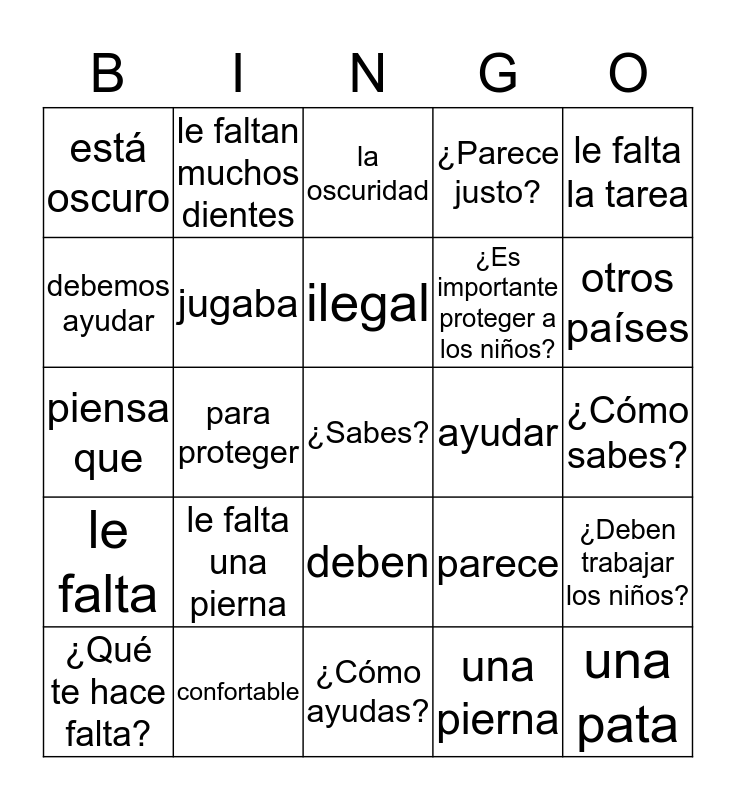 | B | I | N | G | O |
|---|---|---|---|---|
| está oscuro | le faltan muchos dientes | la oscuridad | ¿Parece justo? | le falta la tarea |
| debemos ayudar | jugaba | ilegal | ¿Es importante proteger a los niños? | otros países |
| piensa que | para proteger | ¿Sabes? | ayudar | ¿Cómo sabes? |
| le falta | le falta una pierna | deben | parece | ¿Deben trabajar los niños? |
| ¿Qué te hace falta? | confortable | ¿Cómo ayudas? | una pierna | una pata |